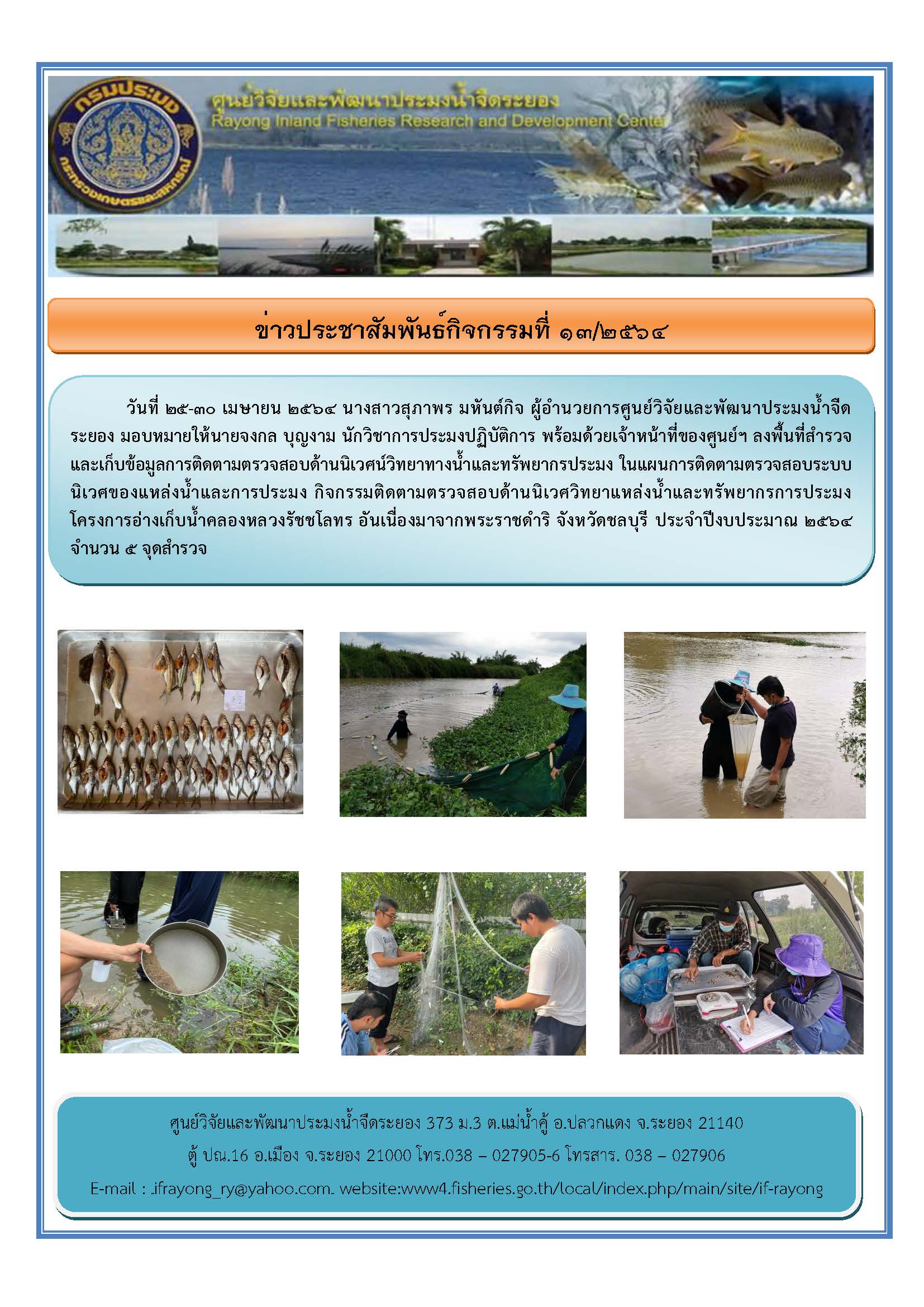 กรมประมง
กระทรวงเกษตรและสหกรณ์

ศูนย์วิจัยและพัฒนาประมงน้ำจืดระยอง
Rayong Inland Fisheries Research and Development Center

ข่าวประชาสัมพันธ์กิจกรรมที่ ๑๓/๒๕๖๔

วันที่ ๒๕-๓๐ เมษายน ๒๕๖๔ นางสาวสุภาพร มหันต์กิจ ผู้อำนวยการศูนย์วิจัยและพัฒนาประมงน้ำจืดระยอง มอบหมายให้นายจงกล บุญงาม นักวิชาการประมงปฏิบัติการ พร้อมด้วยเจ้าหน้าที่ของศูนย์ฯ ลงพื้นที่สำรวจและเก็บข้อมูลการติดตามตรวจสอบด้านนิเวศน์วิทยาทางน้ำและทรัพยากรประมง ในแผนการติดตามตรวจสอบระบบนิเวศของแหล่งน้ำและการประมง กิจกรรมติดตามตรวจสอบด้านนิเวศวิทยาแหล่งน้ำและทรัพยากรการประมง โครงการอ่างเก็บน้ำคลองหลวงรัชชโลทร อันเนื่องมาจากพระราชดำริ จังหวัดชลบุรี ประจำปีงบประมาณ ๒๕๖๔ จำนวน ๕ จุดสำรวจ

ศูนย์วิจัยและพัฒนาประมงน้ำจืดระยอง 373 ม.3 ต.แม่น้ำคู้ อ.ปลวกแดง จ.ระยอง 21140
ตู้ ปณ.16 อ.เมือง จ.ระยอง 21000 โทร.038 – 027905-6 โทรสาร. 038 – 027906
E-mail : .ifrayong_ry@yahoo.com. website:www4.fisheries.go.th/local/index.php/main/site/if-rayong